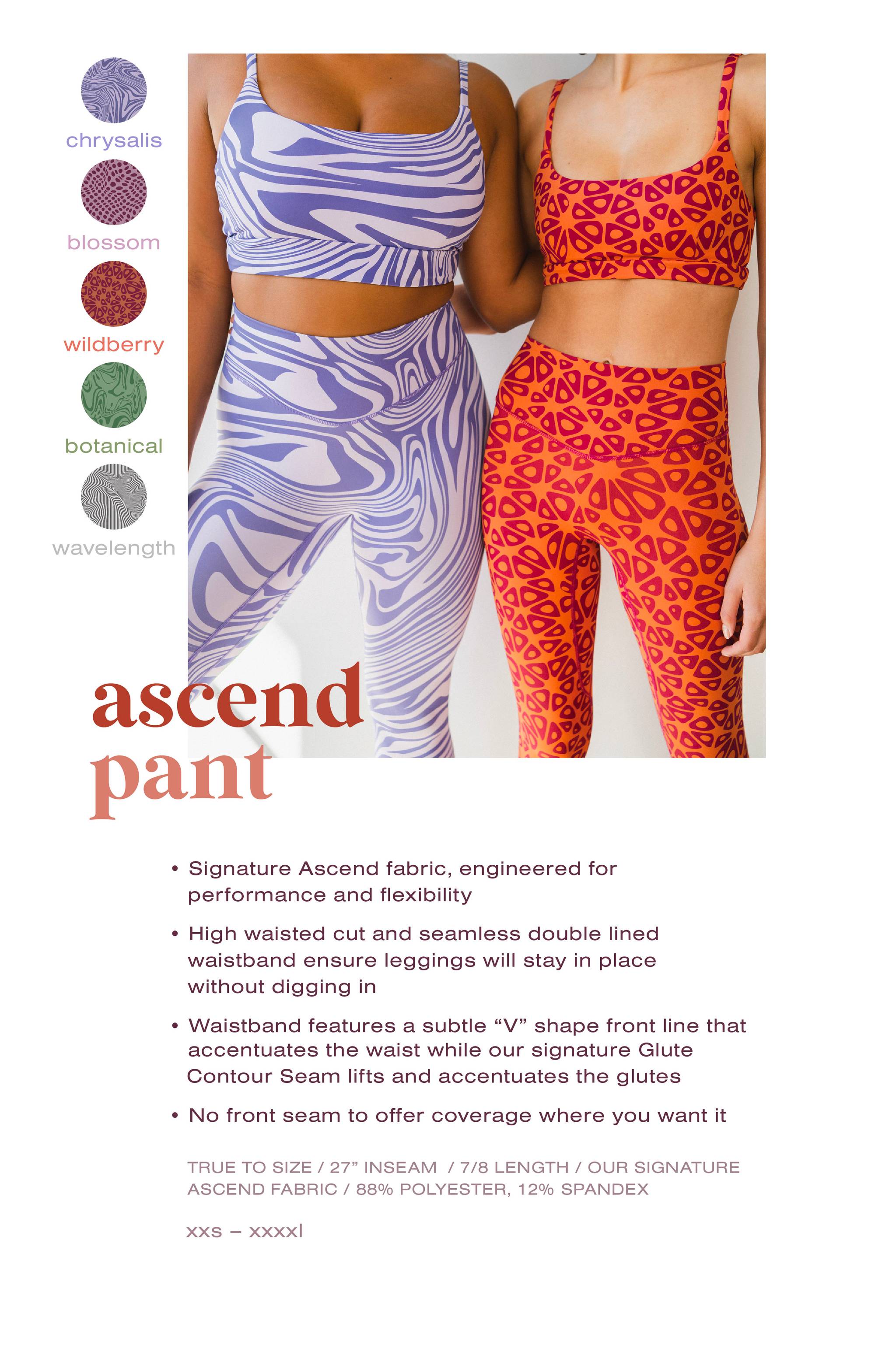 chrysalis

blossom

wildberry

botanical

wavelength

ascend
pant

• Signature Ascend fabric, engineered for performance and flexibility

• High waisted cut and seamless double lined waistband ensure leggings will stay in place without digging in

• Waistband features a subtle “V” shape front line that accentuates the waist while our signature Glute Contour Seam lifts and accentuates the glutes

• No front seam to offer coverage where you want it

TRUE TO SIZE / 27” INSEAM / 7/8 LENGTH / OUR SIGNATURE ASCEND FABRIC / 88% POLYESTER, 12% SPANDEX

xxs – xxxxl